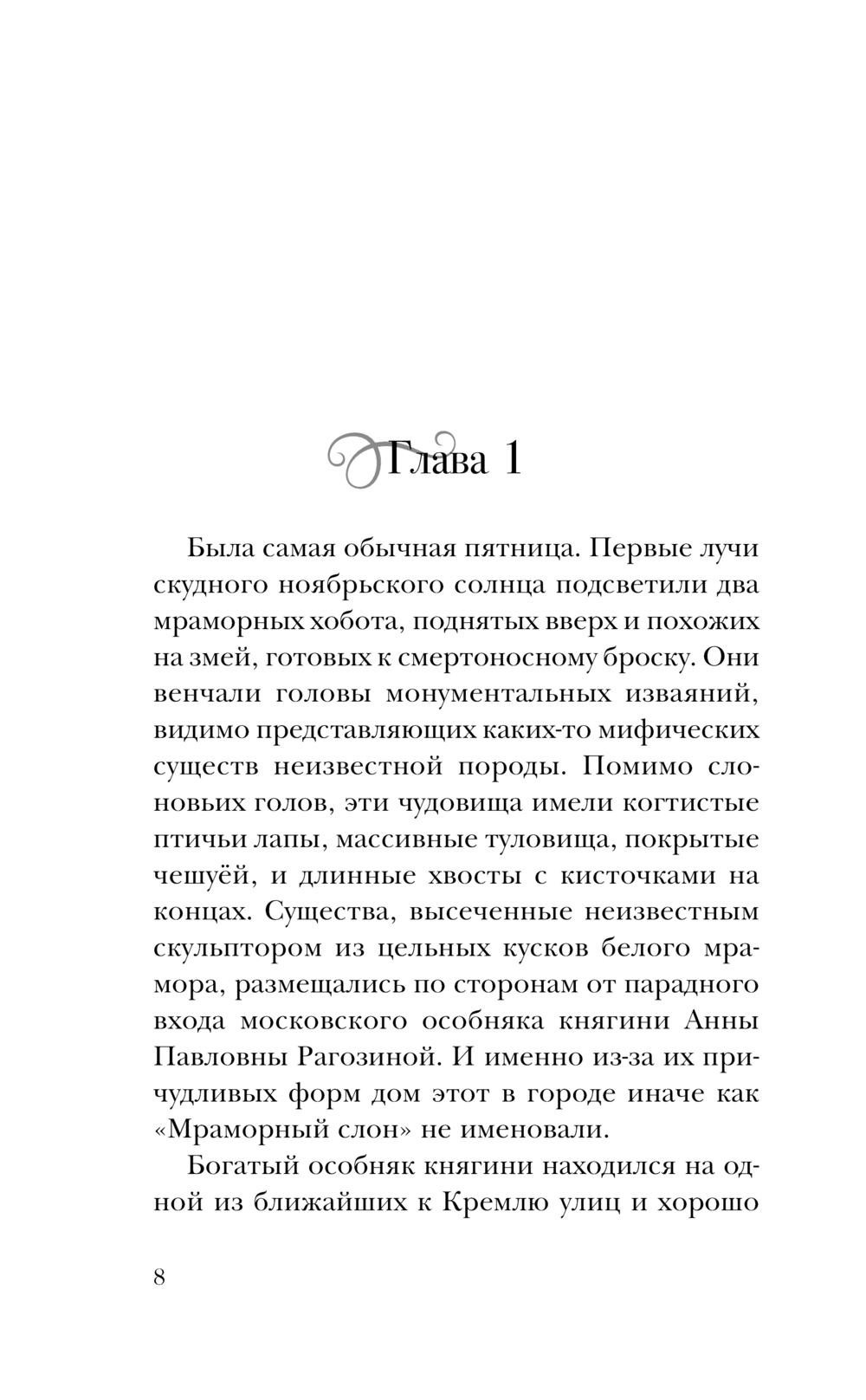 Глава 1

Была самая обычная пятница. Первые лучи скудного ноябрьского солнца подсветили два мраморных хобота, поднятых вверх и похожих на змей, готовых к смертоносному броску. Они венчали головы монументальных изваяний, видимо представляющих каких-то мифических существ неизвестной породы. Помимо слоновьих голов, эти чудовища имели когтистые птичьи лапы, массивные туловища, покрытые чешуёй, и длинные хвосты с кисточками на концах. Существа, высеченные неизвестным скульптором из цельных кусков белого мрамора, размещались по сторонам от парадного входа московского особняка княгини Анны Павловны Рагозиной. И именно из-за их причудливых форм дом этот в городе иначе как «Мраморный слон» не именовали.

Богатый особняк княгини находился на одной из ближайших к Кремлю улиц и хорошо

8